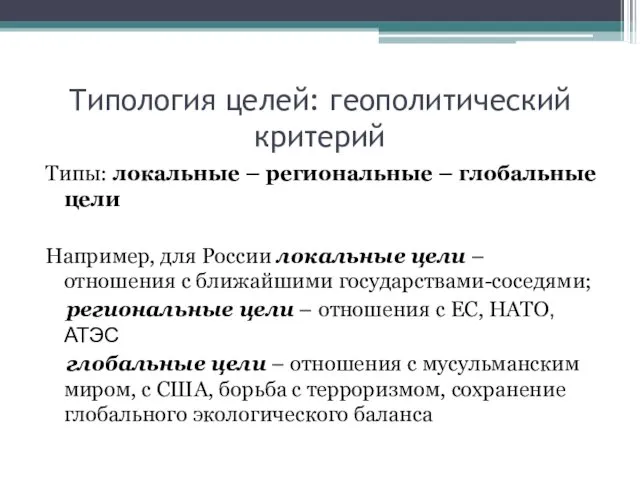 Типология целей: геополитический критерий

Типы: локальные – региональные – глобальные цели

Например, для России локальные цели – отношения с ближайшими государствами-соседями;
региональные цели – отношения с ЕС, НАТО, АТЭС
глобальные цели – отношения с мусульманским миром, с США, борьба с терроризмом, сохранение глобального экологического баланса